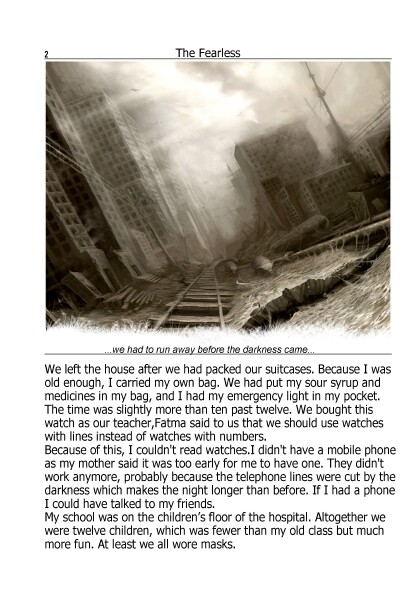 2 The Fearless

...we had to run away before the darkness came...

We left the house after we had packed our suitcases. Because I was old enough, I carried my own bag. We had put my sour syrup and medicines in my bag, and I had my emergency light in my pocket. The time was slightly more than ten past twelve. We bought this watch as our teacher,Fatma said to us that we should use watches with lines instead of watches with numbers.

Because of this, I couldn't read watches.I didn't have a mobile phone as my mother said it was too early for me to have one. They didn't work anymore, probably because the telephone lines were cut by the darkness which makes the night longer than before. If I had a phone I could have talked to my friends.

My school was on the children's floor of the hospital. Altogether we were twelve children, which was fewer than my old class but much more fun. At least we all wore masks.